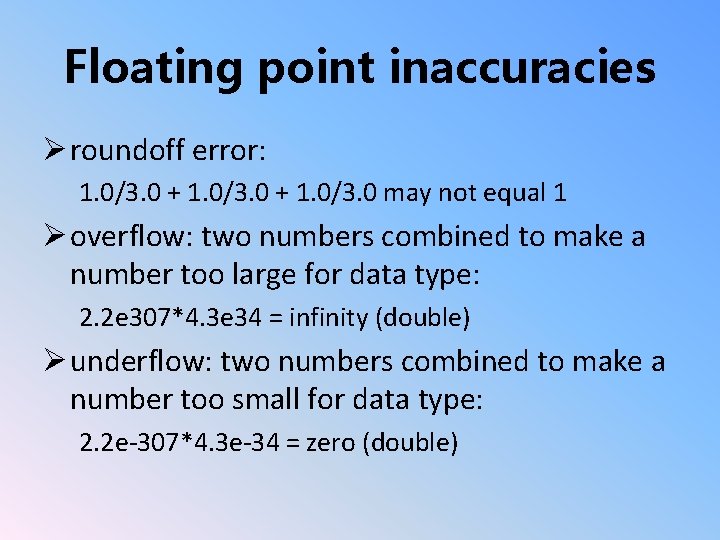 Floating point inaccuracies

➢ roundoff error:

1.0/3.0 + 1.0/3.0 + 1.0/3.0 may not equal 1

➢ overflow: two numbers combined to make a number too large for data type:

2.2e307*4.3e34 = infinity (double)

➢ underflow: two numbers combined to make a number too small for data type:

2.2e-307*4.3e-34 = zero (double)